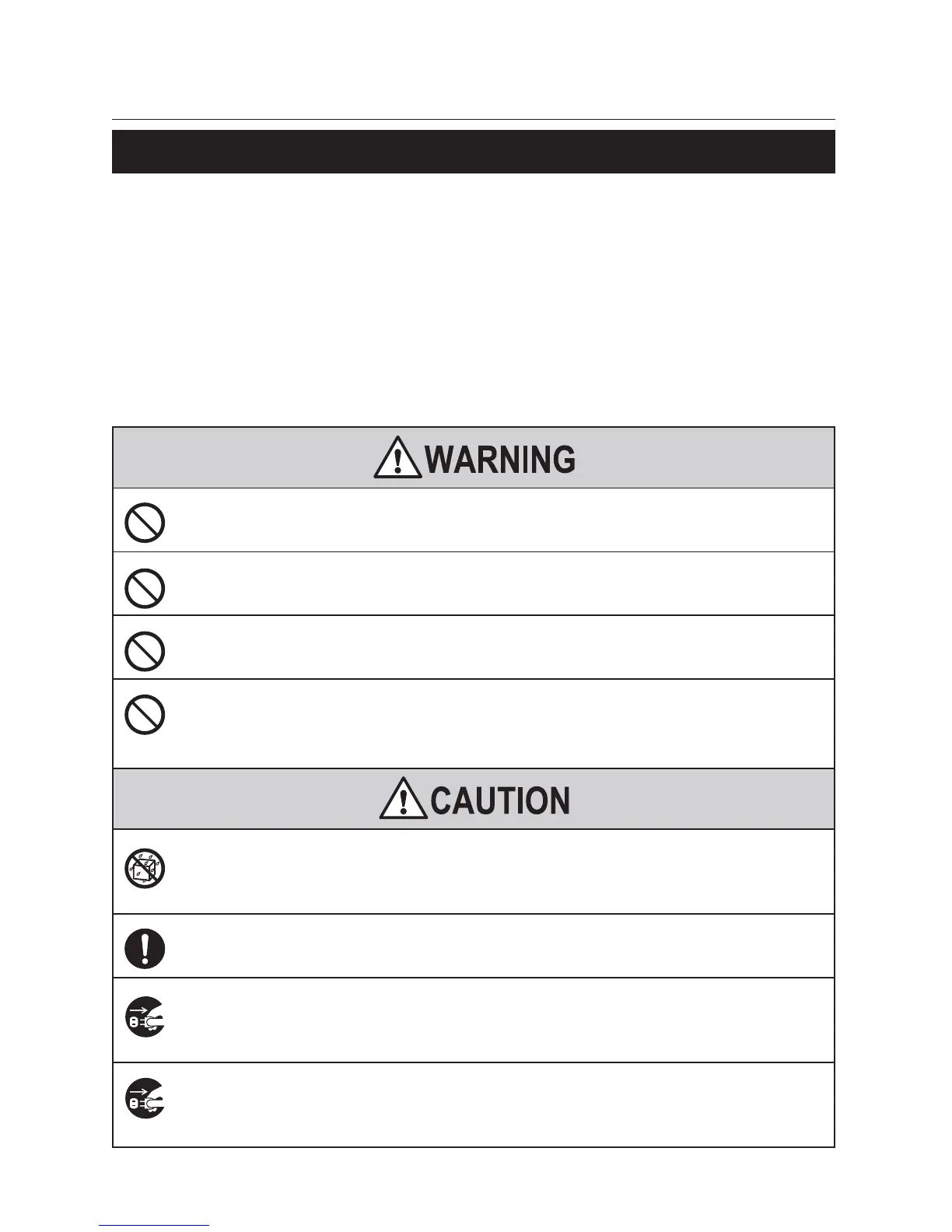 WARNING

CAUTION